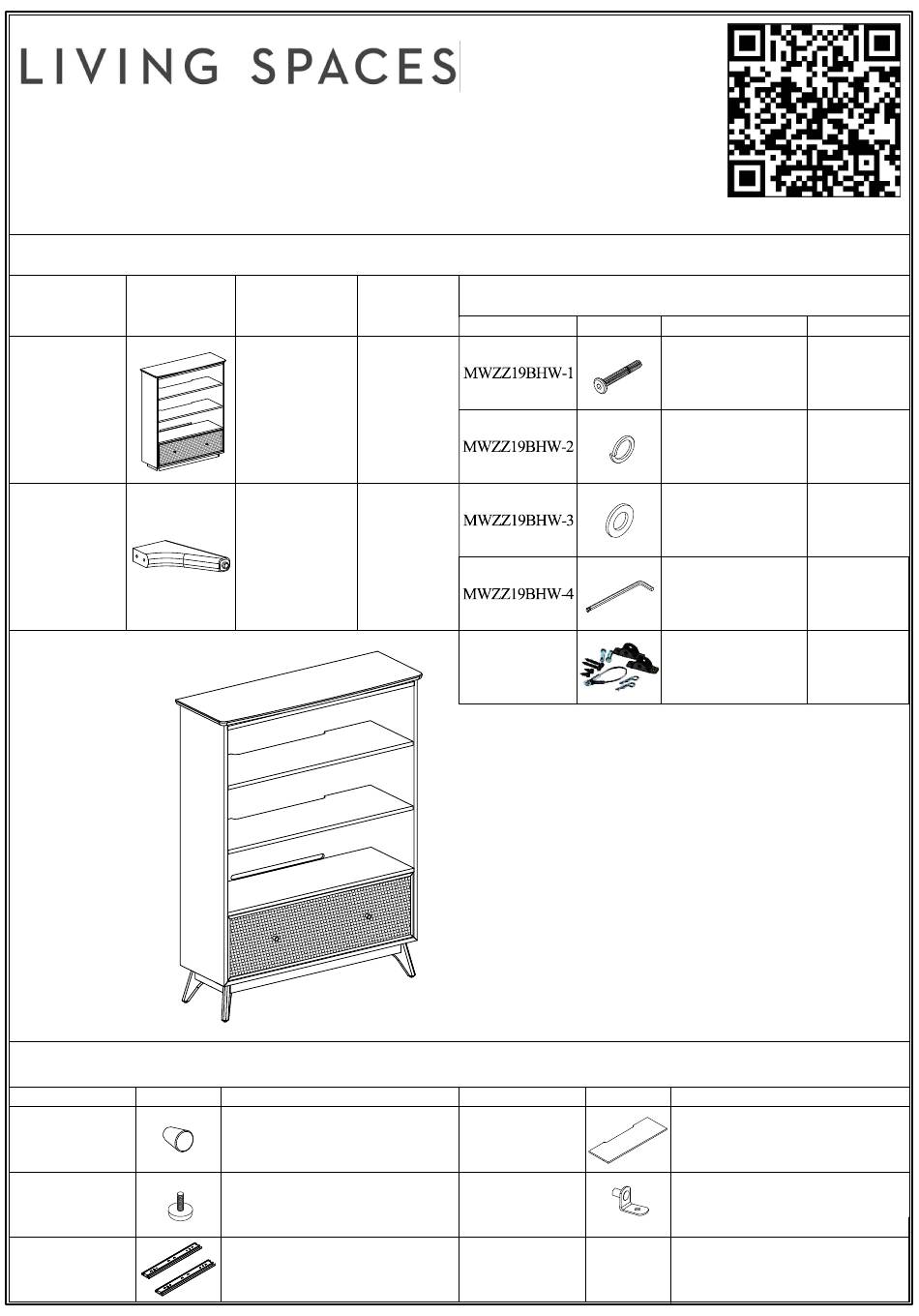 LIVING SPACES

MWZZ19BHW-1

MWZZ19BHW-2

MWZZ19BHW-3

MWZZ19BHW-4